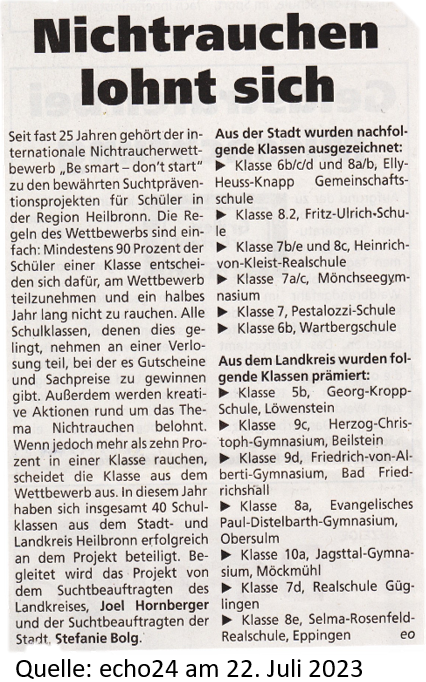 Nichtrauchen lohnt sich

Seit fast 25 Jahren gehört der internationale Nichtraucherwettbewerb „Be smart – don't start" zu den bewährten Suchtpräventionsprojekten für Schüler in der Region Heilbronn. Die Regeln des Wettbewerbs sind einfach: Mindestens 90 Prozent der Schüler einer Klasse entscheiden sich dafür, am Wettbewerb teilzunehmen und ein halbes Jahr lang nicht zu rauchen. Alle Schulklassen, denen dies gelingt, nehmen an einer Verlosung teil, bei der es Gutscheine und Sachpreise zu gewinnen gibt. Außerdem werden kreative Aktionen rund um das Thema Nichtrauchen belohnt. Wenn jedoch mehr als zehn Prozent in einer Klasse rauchen, scheidet die Klasse aus dem Wettbewerb aus. In diesem Jahr haben sich insgesamt 40 Schulklassen aus dem Stadt- und Landkreis Heilbronn erfolgreich an dem Projekt beteiligt. Begleitet wird das Projekt von dem Suchtbeauftragten des Landkreises, Joel Hornberger und der Suchtbeauftragten der Stadt, Stefanie Bolg.

Aus der Stadt wurden nachfolgende Klassen ausgezeichnet:
▶ Klasse 6b/c/d und 8a/b, Elly-Heuss-Knapp Gemeinschaftsschule
▶ Klasse 8.2, Fritz-Ulrich-Schule
▶ Klasse 7b/e und 8c, Heinrich-von-Kleist-Realschule
▶ Klasse 7a/c, Mönchseegymnasium
▶ Klasse 7, Pestalozzi-Schule
▶ Klasse 6b, Wartbergschule

Aus dem Landkreis wurden folgende Klassen prämiert:
▶ Klasse 5b, Georg-Kropp-Schule, Löwenstein
▶ Klasse 9c, Herzog-Christoph-Gymnasium, Beilstein
▶ Klasse 9d, Friedrich-von-Alberti-Gymnasium, Bad Friedrichshall
▶ Klasse 8a, Evangelisches Paul-Distelbarth-Gymnasium, Obersulm
▶ Klasse 10a, Jagsttal-Gymnasium, Möckmühl
▶ Klasse 7d, Realschule Güglingen
▶ Klasse 8e, Selma-Rosenfeld-Realschule, Eppingen eo

Quelle: echo24 am 22. Juli 2023